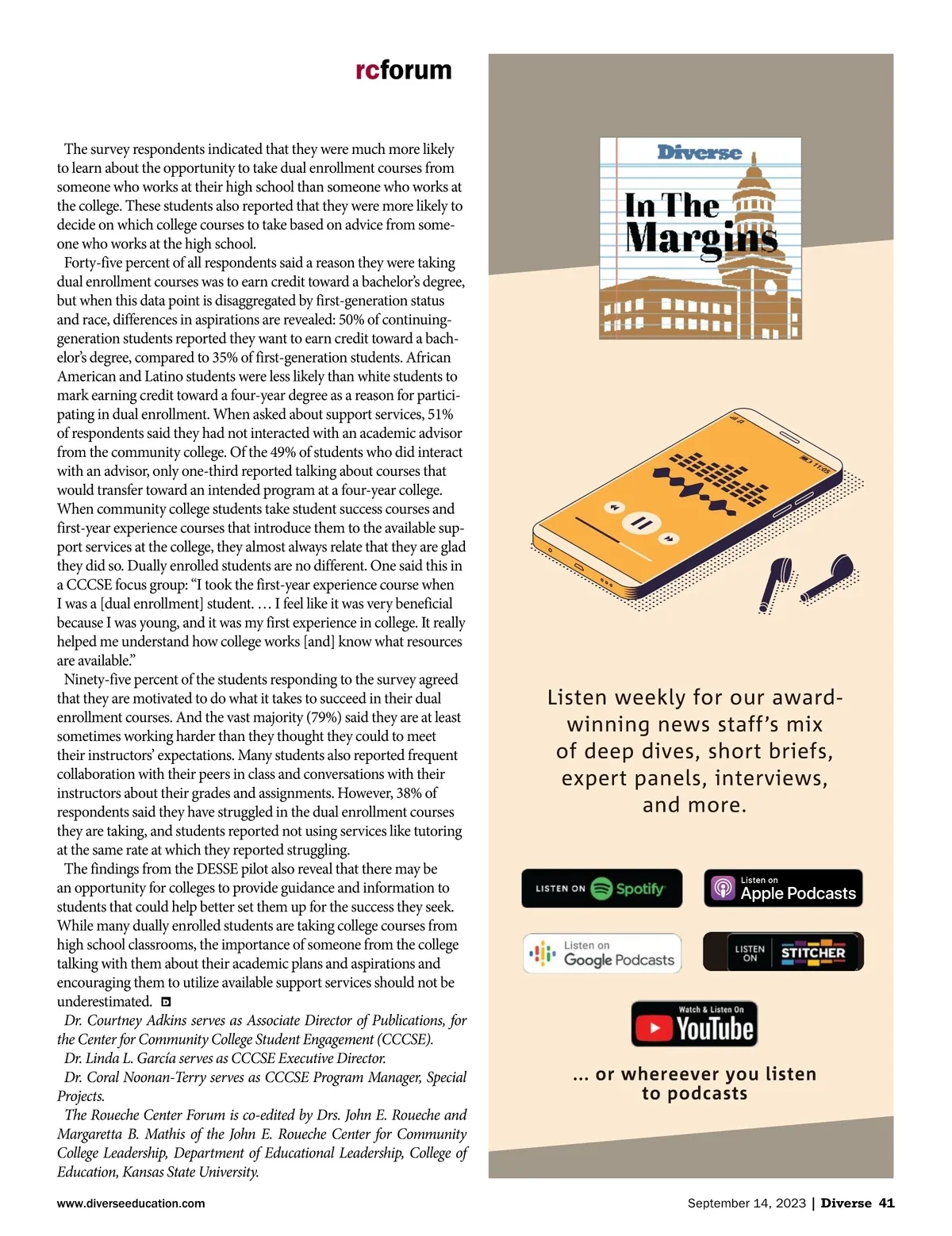 rcforum

The survey respondents indicated that they were much more likely to learn about the opportunity to take dual enrollment courses from someone who works at their high school than someone who works at the college. These students also reported that they were more likely to decide on which college courses to take based on advice from someone who works at the high school.

Forty-five percent of all respondents said a reason they were taking dual enrollment courses was to earn credit toward a bachelor's degree, but when this data point is disaggregated by first-generation status and race, differences in aspirations are revealed: 50% of continuing-generation students reported they want to earn credit toward a bachelor's degree, compared to 35% of first-generation students. African American and Latino students were less likely than white students to mark earning credit toward a four-year degree as a reason for participating in dual enrollment. When asked about support services, 51% of respondents said they had not interacted with an academic advisor from the community college. Of the 49% of students who did interact with an advisor, only one-third reported talking about courses that would transfer toward an intended program at a four-year college. When community college students take student success courses and first-year experience courses that introduce them to the available support services at the college, they almost always relate that they are glad they did so. Dually enrolled students are no different. One said this in a CCCSE focus group: "I took the first-year experience course when I was a [dual enrollment] student. … I feel like it was very beneficial because I was young, and it was my first experience in college. It really helped me understand how college works [and] know what resources are available."

Ninety-five percent of the students responding to the survey agreed that they are motivated to do what it takes to succeed in their dual enrollment courses. And the vast majority (79%) said they are at least sometimes working harder than they thought they could to meet their instructors' expectations. Many students also reported frequent collaboration with their peers in class and conversations with their instructors about their grades and assignments. However, 38% of respondents said they have struggled in the dual enrollment courses they are taking, and students reported not using services like tutoring at the same rate at which they reported struggling.

The findings from the DESSE pilot also reveal that there may be an opportunity for colleges to provide guidance and information to students that could help better set them up for the success they seek. While many dually enrolled students are taking college courses from high school classrooms, the importance of someone from the college talking with them about their academic plans and aspirations and encouraging them to utilize available support services should not be underestimated.

Dr. Courtney Adkins serves as Associate Director of Publications, for the Center for Community College Student Engagement (CCCSE).

Dr. Linda L. García serves as CCCSE Executive Director.

Dr. Coral Noonan-Terry serves as CCCSE Program Manager, Special Projects.

The Roueche Center Forum is co-edited by Drs. John E. Roueche and Margaretta B. Mathis of the John E. Roueche Center for Community College Leadership, Department of Educational Leadership, College of Education, Kansas State University.

Diverse
In The Margins

11:05

Listen weekly for our award-winning news staff's mix of deep dives, short briefs, expert panels, interviews, and more.

LISTEN ON Spotify
Listen on Apple Podcasts
Listen on Google Podcasts
LISTEN ON STITCHER
Watch & Listen On YouTube

… or whereever you listen to podcasts

www.diverseeducation.com

September 14, 2023 | Diverse 41